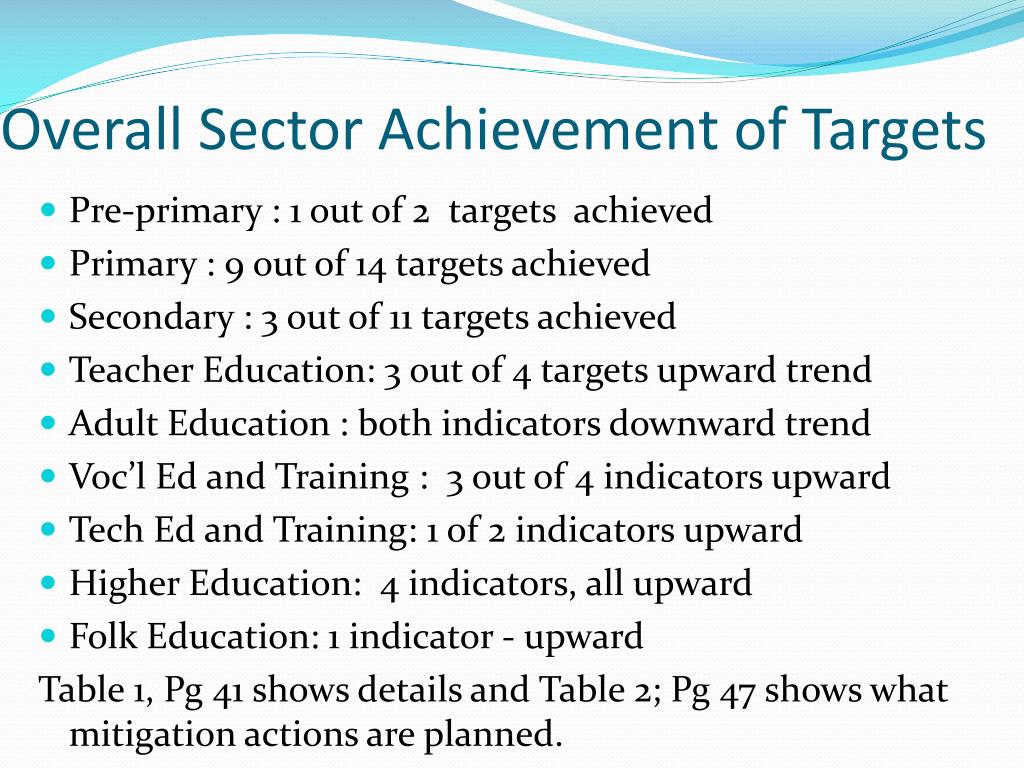 Overall Sector Achievement of Targets

- Pre-primary : 1 out of 2 targets achieved
- Primary : 9 out of 14 targets achieved
- Secondary : 3 out of 11 targets achieved
- Teacher Education: 3 out of 4 targets upward trend
- Adult Education : both indicators downward trend
- Voc'l Ed and Training : 3 out of 4 indicators upward
- Tech Ed and Training: 1 of 2 indicators upward
- Higher Education: 4 indicators, all upward
- Folk Education: 1 indicator - upward

Table 1, Pg 41 shows details and Table 2; Pg 47 shows what mitigation actions are planned.